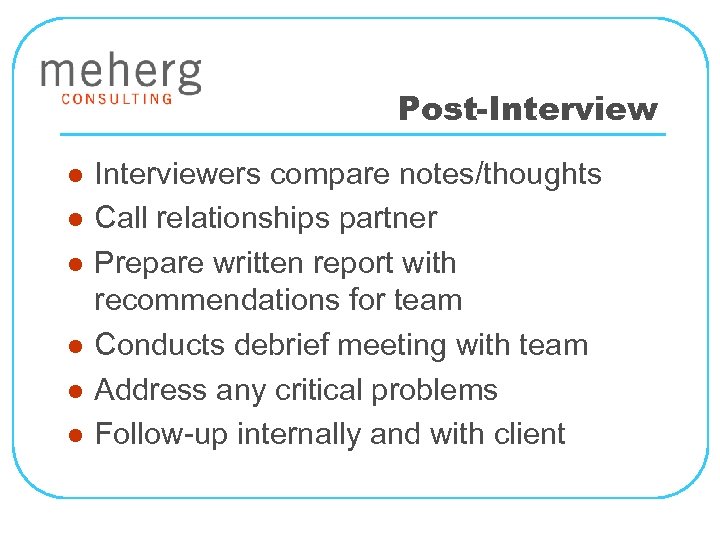 meherg
CONSULTING

Post-Interview

- Interviewers compare notes/thoughts
- Call relationships partner
- Prepare written report with recommendations for team
- Conducts debrief meeting with team
- Address any critical problems
- Follow-up internally and with client